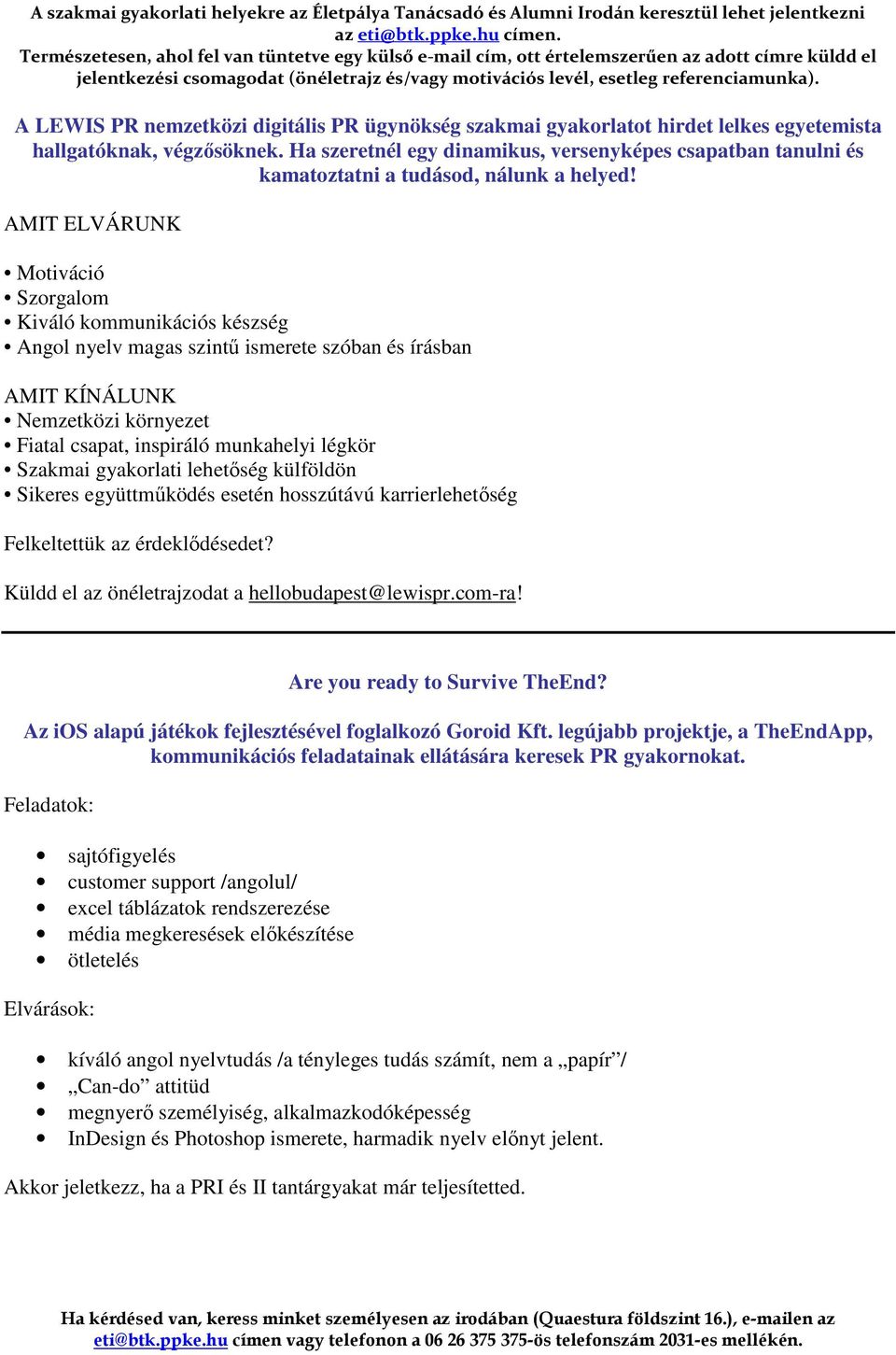 A szakmai gyakorlati helyekre az Életpálya Tanácsadó és Alumni Irodán keresztül lehet jelentkezni az eti@btk.ppke.hu címen.
Természetesen, ahol fel van tüntetve egy külső e-mail cím, ott értelemszerűen az adott címre küldd el jelentkezési csomagodat (önéletrajz és/vagy motivációs levél, esetleg referenciamunka).

A LEWIS PR nemzetközi digitális PR ügynökség szakmai gyakorlatot hirdet lelkes egyetemista hallgatóknak, végzősöknek. Ha szeretnél egy dinamikus, versenyképes csapatban tanulni és kamatoztatni a tudásod, nálunk a helyed!

AMIT ELVÁRUNK

• Motiváció
• Szorgalom
• Kiváló kommunikációs készség
• Angol nyelv magas szintű ismerete szóban és írásban

AMIT KÍNÁLUNK
• Nemzetközi környezet
• Fiatal csapat, inspiráló munkahelyi légkör
• Szakmai gyakorlati lehetőség külföldön
• Sikeres együttműködés esetén hosszútávú karrierlehetőség

Felkeltettük az érdeklődésedet?

Küldd el az önéletrajzodat a hellobudapest@lewispr.com-ra!

Are you ready to Survive TheEnd?

Az iOS alapú játékok fejlesztésével foglalkozó Goroid Kft. legújabb projektje, a TheEndApp, kommunikációs feladatainak ellátására keresek PR gyakornokat.

Feladatok:

• sajtófigyelés
• customer support /angolul/
• excel táblázatok rendszerezése
• média megkeresések előkészítése
• ötletelés

Elvárások:

• kíváló angol nyelvtudás /a tényleges tudás számít, nem a „papír”/
• „Can-do” attitüd
• megnyerő személyiség, alkalmazkodóképesség
• InDesign és Photoshop ismerete, harmadik nyelv előnyt jelent.

Akkor jeletkezz, ha a PRI és II tantárgyakat már teljesítetted.

Ha kérdésed van, keress minket személyesen az irodában (Quaestura földszint 16.), e-mailen az eti@btk.ppke.hu címen vagy telefonon a 06 26 375 375-ös telefonszám 2031-es mellékén.